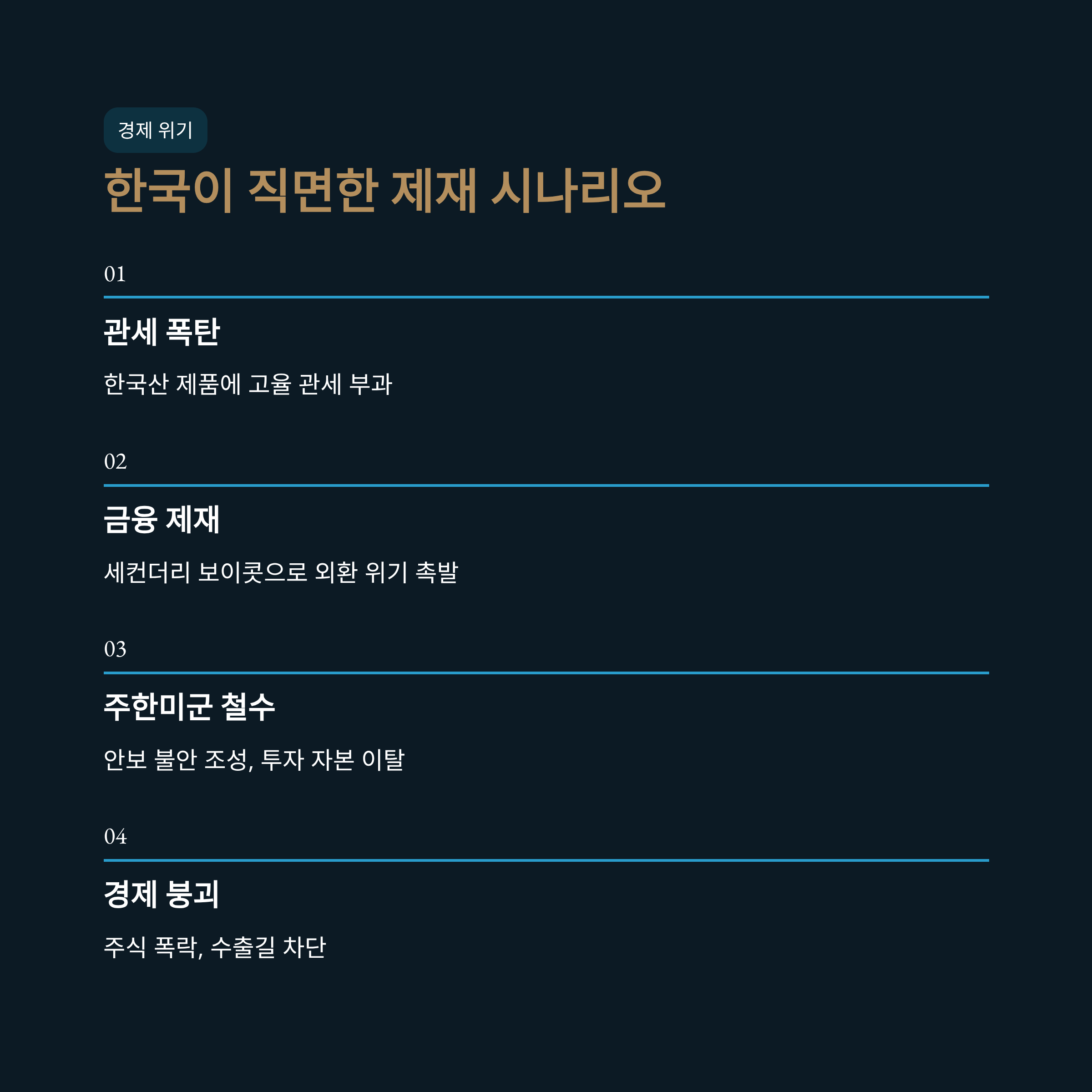 경제 위기

한국이 직면한 제재 시나리오

01

관세 폭탄

한국산 제품에 고율 관세 부과

02

금융 제재

세컨더리 보이콧으로 외환 위기 촉발

03

주한미군 철수

안보 불안 조성, 투자 자본 이탈

04

경제 붕괴

주식 폭락, 수출길 차단